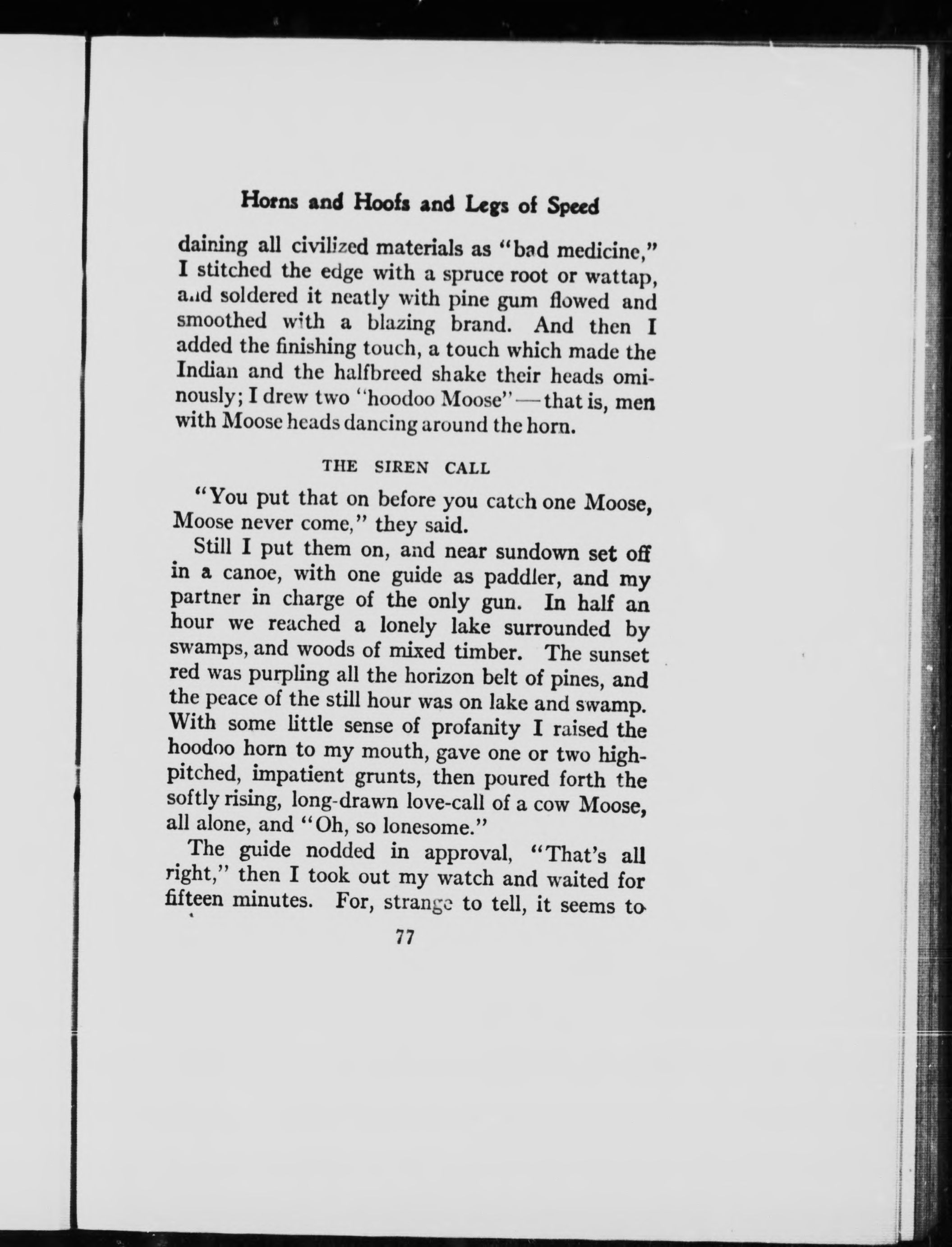 Horns and Hoofs and Legs of Speed

daining all civilized materials as "bad medicine," I stitched the edge with a spruce root or wattap, and soldered it neatly with pine gum flowed and smoothed with a blazing brand. And then I added the finishing touch, a touch which made the Indian and the halfbreed shake their heads ominously; I drew two "hoodoo Moose"—that is, men with Moose heads dancing around the horn.

THE SIREN CALL

"You put that on before you catch one Moose, Moose never come," they said.

Still I put them on, and near sundown set off in a canoe, with one guide as paddler, and my partner in charge of the only gun. In half an hour we reached a lonely lake surrounded by swamps, and woods of mixed timber. The sunset red was purpling all the horizon belt of pines, and the peace of the still hour was on lake and swamp. With some little sense of profanity I raised the hoodoo horn to my mouth, gave one or two high-pitched, impatient grunts, then poured forth the softly rising, long-drawn love-call of a cow Moose, all alone, and "Oh, so lonesome."

The guide nodded in approval, "That's all right," then I took out my watch and waited for fifteen minutes. For, strange to tell, it seems to

77